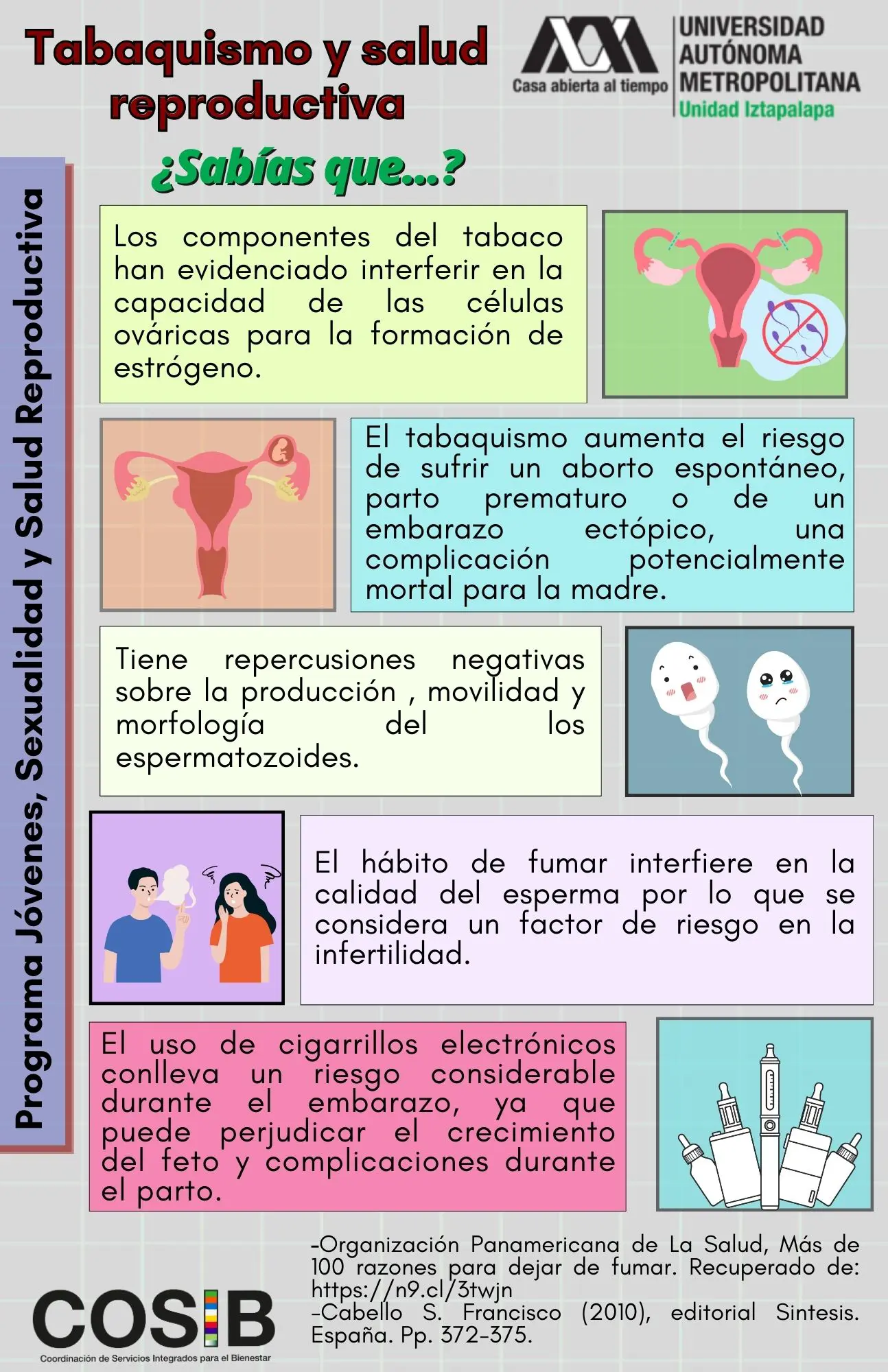 Tabaquismo y salud reproductiva

Casa abierta al tiempo

UNIVERSIDAD AUTÓNOMA METROPOLITANA
Unidad Iztapalapa

¿Sabías que...?

Programa Jóvenes, Sexualidad y Salud Reproductiva

Los componentes del tabaco han evidenciado interferir en la capacidad de las células ováricas para la formación de estrógeno.

El tabaquismo aumenta el riesgo de sufrir un aborto espontáneo, parto prematuro o de un embarazo ectópico, una complicación potencialmente mortal para la madre.

Tiene repercusiones negativas sobre la producción , movilidad y morfología del los espermatozoides.

El hábito de fumar interfiere en la calidad del esperma por lo que se considera un factor de riesgo en la infertilidad.

El uso de cigarrillos electrónicos conlleva un riesgo considerable durante el embarazo, ya que puede perjudicar el crecimiento del feto y complicaciones durante el parto.

-Organización Panamericana de La Salud, Más de 100 razones para dejar de fumar. Recuperado de: https://n9.cl/3twjn
-Cabello S. Francisco (2010), editorial Sintesis. España. Pp. 372-375.

COSIB
Coordinación de Servicios Integrados para el Bienestar